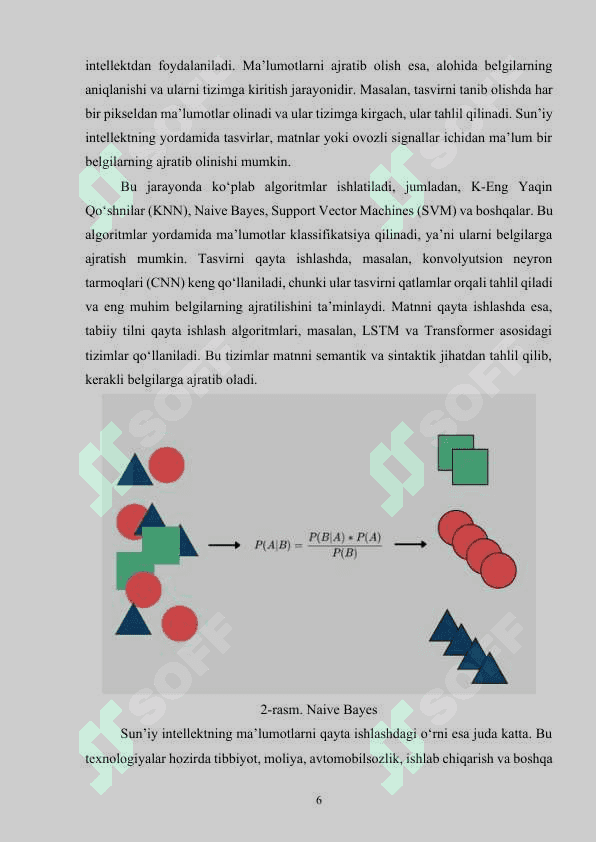 intellektdan foydalaniladi. Ma’lumotlarni ajratib olish esa, alohida belgilarning aniqlanishi va ularni tizimga kiritish jarayonidir. Masalan, tasvirni tanib olishda har bir pikseldan ma’lumotlar olinadi va ular tizimga kirgach, ular tahlil qilinadi. Sun’iy intellektning yordamida tasvirlar, matnlar yoki ovozli signallar ichidan ma’lum bir belgilarning ajratib olinishi mumkin.

Bu jarayonda ko‘plab algoritmlar ishlatiladi, jumladan, K-Eng Yaqin Qo‘shnilar (KNN), Naive Bayes, Support Vector Machines (SVM) va boshqalar. Bu algoritmlar yordamida ma’lumotlar klassifikatsiya qilinadi, ya’ni ularni belgilarga ajratish mumkin. Tasvirni qayta ishlashda, masalan, konvolyutsion neyron tarmoqlari (CNN) keng qo‘llaniladi, chunki ular tasvirni qatlamlar orqali tahlil qiladi va eng muhim belgilarning ajratilishini ta’minlaydi. Matnni qayta ishlashda esa, tabiiy tilni qayta ishlash algoritmlari, masalan, LSTM va Transformer asosidagi tizimlar qo‘llaniladi. Bu tizimlar matnni semantik va sintaktik jihatdan tahlil qilib, kerakli belgilarga ajratib oladi.

$P(A|B) = \frac{P(B|A) * P(A)}{P(B)}$

2-rasm. Naive Bayes

Sun’iy intellektning ma’lumotlarni qayta ishlashdagi o‘rni esa juda katta. Bu texnologiyalar hozirda tibbiyot, moliya, avtomobilsozlik, ishlab chiqarish va boshqa

6